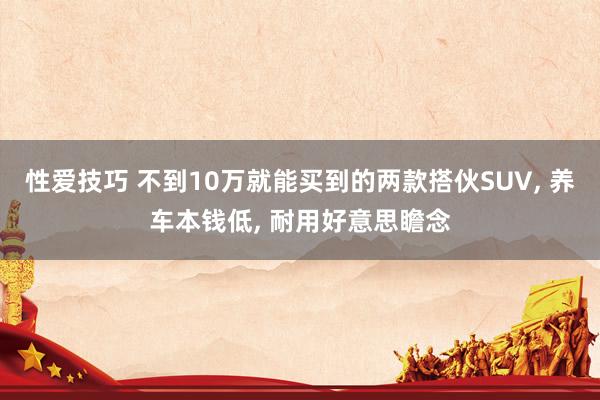 性爱技巧 不到10万就能买到的两款搭伙SUV, 养车本钱低, 耐用好意思瞻念